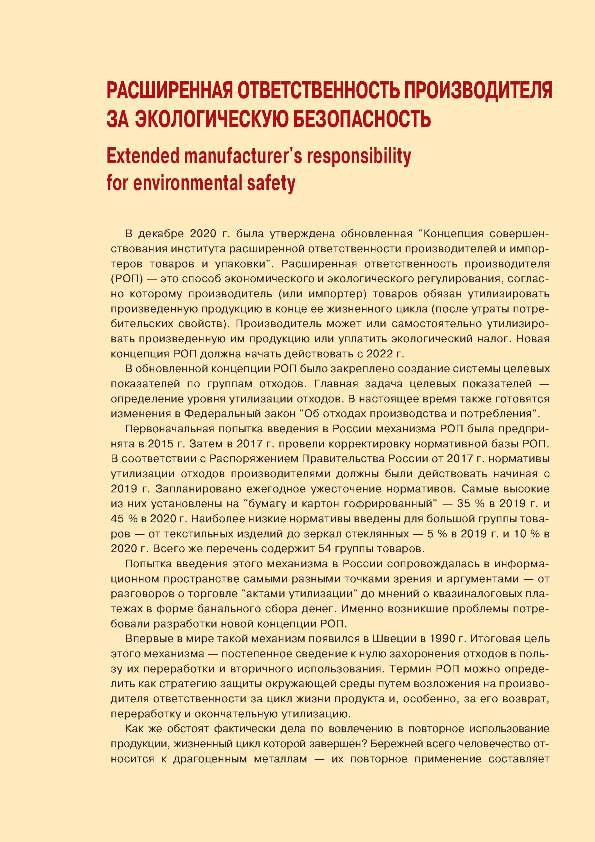 РАСШИРЕННАЯ ОТВЕТСТВЕННОСТЬ ПРОИЗВОДИТЕЛЯ ЗА ЭКОЛОГИЧЕСКУЮ БЕЗОПАСНОСТЬ

Extended manufacturer's responsibility for environmental safety

В декабре 2020 г. была утверждена обновленная "Концепция совершенствования института расширенной ответственности производителей и импортеров товаров и упаковки". Расширенная ответственность производителя (РОП) — это способ экономического и экологического регулирования, согласно которому производитель (или импортер) товаров обязан утилизировать произведенную продукцию в конце ее жизненного цикла (после утраты потребительских свойств). Производитель может или самостоятельно утилизировать произведенную им продукцию или уплатить экологический налог. Новая концепция РОП должна начать действовать с 2022 г.

В обновленной концепции РОП было закреплено создание системы целевых показателей по группам отходов. Главная задача целевых показателей — определение уровня утилизации отходов. В настоящее время также готовятся изменения в Федеральный закон "Об отходах производства и потребления".

Первоначальная попытка введения в России механизма РОП была предпринята в 2015 г. Затем в 2017 г. провели корректировку нормативной базы РОП. В соответствии с Распоряжением Правительства России от 2017 г. нормативы утилизации отходов производителями должны были действовать начиная с 2019 г. Запланировано ежегодное ужесточение нормативов. Самые высокие из них установлены на "бумагу и картон гофрированный" — 35 % в 2019 г. и 45 % в 2020 г. Наиболее низкие нормативы введены для большой группы товаров — от текстильных изделий до зеркал стеклянных — 5 % в 2019 г. и 10 % в 2020 г. Всего же перечень содержит 54 группы товаров.

Попытка введения этого механизма в России сопровождалась в информационном пространстве самыми разными точками зрения и аргументами — от разговоров о торговле "актами утилизации" до мнений о квазиналоговых платежах в форме банального сбора денег. Именно возникшие проблемы потребовали разработки новой концепции РОП.

Впервые в мире такой механизм появился в Швеции в 1990 г. Итоговая цель этого механизма — постепенное сведение к нулю захоронения отходов в пользу их переработки и вторичного использования. Термин РОП можно определить как стратегию защиты окружающей среды путем возложения на производителя ответственности за цикл жизни продукта и, особенно, за его возврат, переработку и окончательную утилизацию.

Как же обстоят фактически дела по вовлечению в повторное использование продукции, жизненный цикл которой завершен? Бережней всего человечество относится к драгоценным металлам — их повторное применение составляет